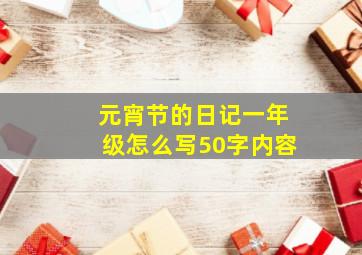 元宵节的日记一年级怎么写50字内容